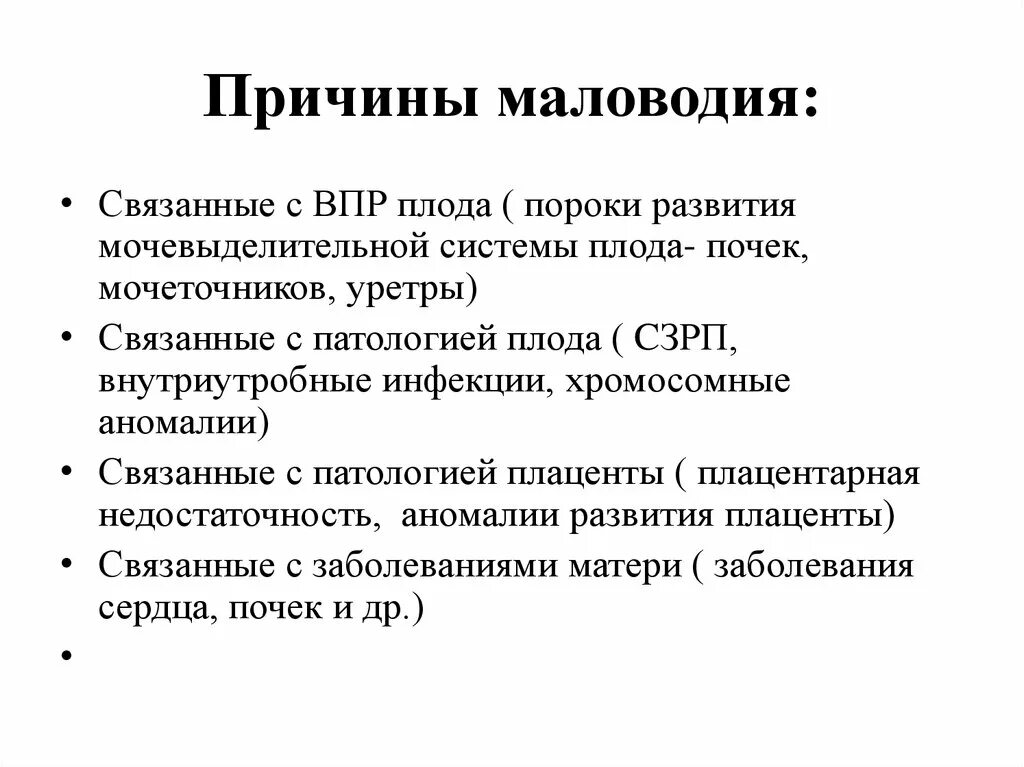 Причины маловодия:

• Связанные с ВПР плода ( пороки развития мочевыделительной системы плода- почек, мочеточников, уретры)
• Связанные с патологией плода ( СЗРП, внутриутробные инфекции, хромосомные аномалии)
• Связанные с патологией плаценты ( плацентарная недостаточность, аномалии развития плаценты)
• Связанные с заболеваниями матери ( заболевания сердца, почек и др.)
•